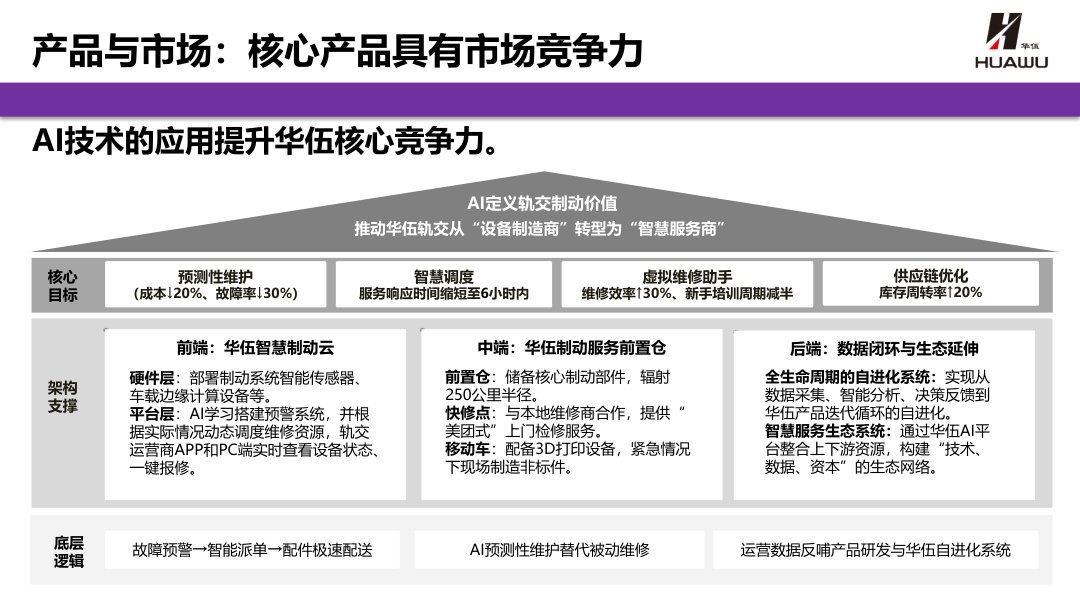 产品与市场：核心产品具有市场竞争力

华伍
HUAWU

AI技术的应用提升华伍核心竞争力。

AI定义轨交制动价值
推动华伍轨交从“设备制造商”转型为“智慧服务商”

核心目标

预测性维护
（成本↓20%、故障率↓30%）

智慧调度
服务响应时间缩短至6小时内

虚拟维修助手
维修效率↑30%、新手培训周期减半

供应链优化
库存周转率↑20%

架构支撑

前端：华伍智慧制动云

硬件层：部署制动系统智能传感器、车载边缘计算设备等。
平台层：AI学习搭建预警系统，并根据实际情况动态调度维修资源，轨交运营商APP和PC端实时查看设备状态、一键报修。

中端：华伍制动服务前置仓

前置仓：储备核心制动部件，辐射250公里半径。
快修点：与本地维修商合作，提供“美团式”上门检修服务。
移动车：配备3D打印设备，紧急情况下现场制造非标件。

后端：数据闭环与生态延伸

全生命周期的自进化系统：实现从数据采集、智能分析、决策反馈到华伍产品迭代循环的自进化。
智慧服务生态系统：通过华伍AI平台整合上下游资源，构建“技术、数据、资本”的生态网络。

底层逻辑

故障预警→智能派单→配件极速配送

AI预测性维护替代被动维修

运营数据反哺产品研发与华伍自进化系统